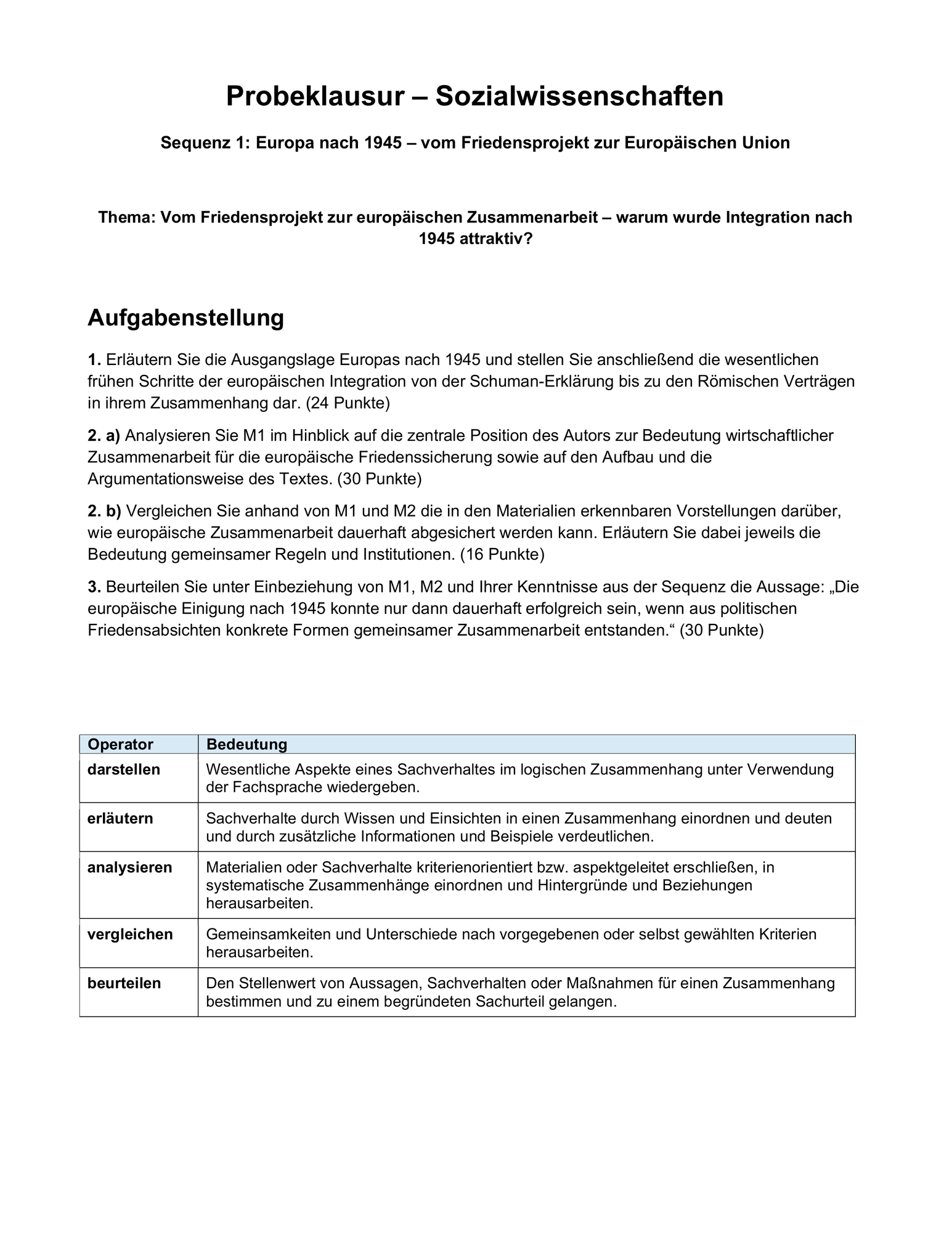 Probeklausur – Sozialwissenschaften

Sequenz 1: Europa nach 1945 – vom Friedensprojekt zur Europäischen Union

Thema: Vom Friedensprojekt zur europäischen Zusammenarbeit – warum wurde Integration nach 1945 attraktiv?

Aufgabenstellung

1. Erläutern Sie die Ausgangslage Europas nach 1945 und stellen Sie anschließend die wesentlichen frühen Schritte der europäischen Integration von der Schuman-Erklärung bis zu den Römischen Verträgen in ihrem Zusammenhang dar. (24 Punkte)

2. a) Analysieren Sie M1 im Hinblick auf die zentrale Position des Autors zur Bedeutung wirtschaftlicher Zusammenarbeit für die europäische Friedenssicherung sowie auf den Aufbau und die Argumentationsweise des Textes. (30 Punkte)

2. b) Vergleichen Sie anhand von M1 und M2 die in den Materialien erkennbaren Vorstellungen darüber, wie europäische Zusammenarbeit dauerhaft abgesichert werden kann. Erläutern Sie dabei jeweils die Bedeutung gemeinsamer Regeln und Institutionen. (16 Punkte)

3. Beurteilen Sie unter Einbeziehung von M1, M2 und Ihrer Kenntnisse aus der Sequenz die Aussage: „Die europäische Einigung nach 1945 konnte nur dann dauerhaft erfolgreich sein, wenn aus politischen Friedensabsichten konkrete Formen gemeinsamer Zusammenarbeit entstanden.“ (30 Punkte)

| Operator | Bedeutung |
|---|---|
| darstellen | Wesentliche Aspekte eines Sachverhaltes im logischen Zusammenhang unter Verwendung der Fachsprache wiedergeben. |
| erläutern | Sachverhalte durch Wissen und Einsichten in einen Zusammenhang einordnen und deuten und durch zusätzliche Informationen und Beispiele verdeutlichen. |
| analysieren | Materialien oder Sachverhalte kriterienorientiert bzw. aspektgeleitet erschließen, in systematische Zusammenhänge einordnen und Hintergründe und Beziehungen herausarbeiten. |
| vergleichen | Gemeinsamkeiten und Unterschiede nach vorgegebenen oder selbst gewählten Kriterien herausarbeiten. |
| beurteilen | Den Stellenwert von Aussagen, Sachverhalten oder Maßnahmen für einen Zusammenhang bestimmen und zu einem begründeten Sachurteil gelangen. |